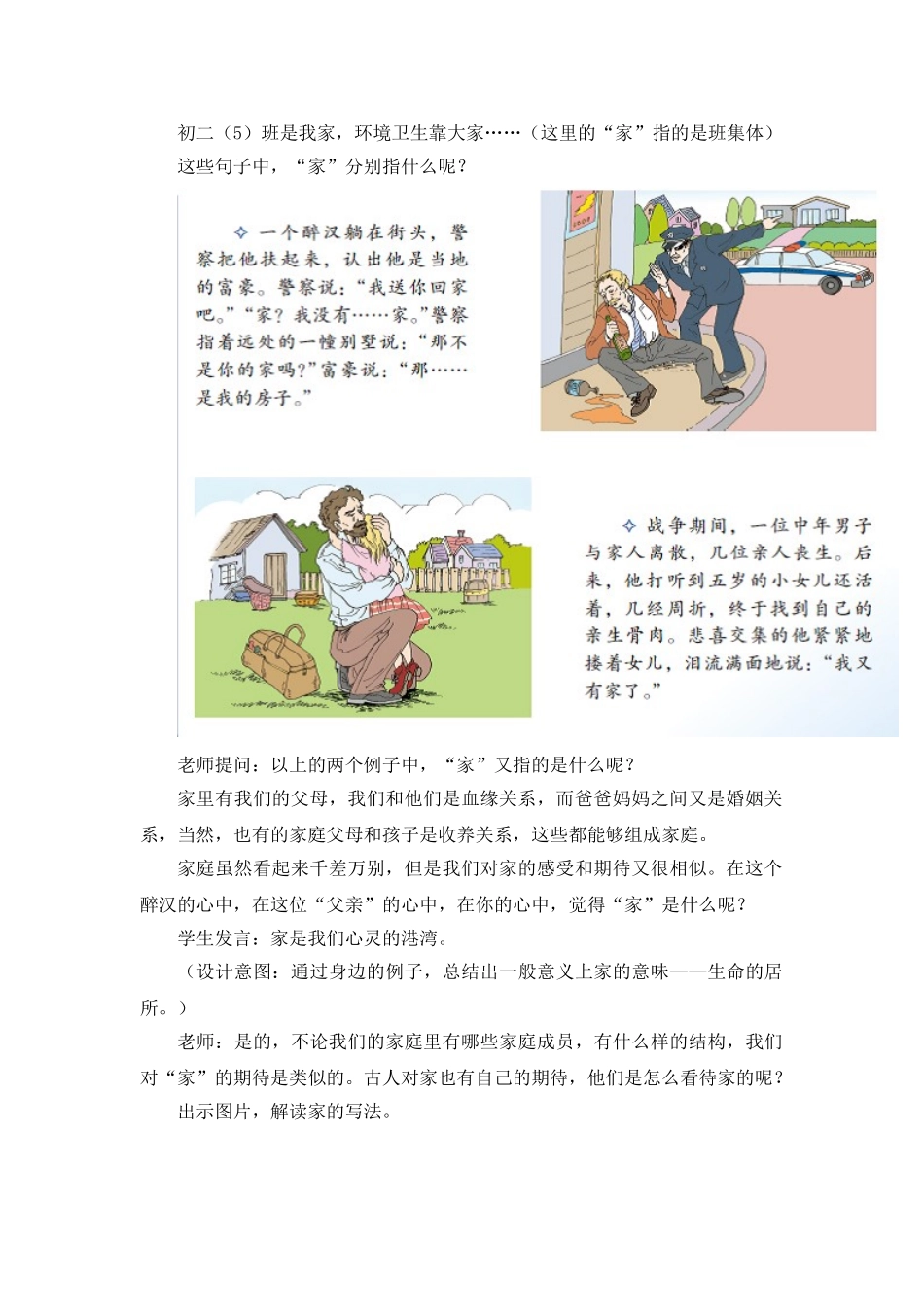 初二（5）班是我家，环境卫生靠大家……（这里的“家”指的是班集体）

这些句子中，“家”分别指什么呢？

◇ 一个醉汉躺在街头，警察把他扶起来，认出他是当地的富豪。警察说：“我送你回家吧。”“家？我没有……家。”警察指着远处的一幢别墅说：“那不是你的家吗？”富豪说：“那……是我的房子。”

◇ 战争期间，一位中年男子与家人离散，几位亲人丧生。后来，他打听到五岁的小女儿还活着，几经周折，终于找到自己的亲生骨肉。悲喜交集的他紧紧地搂着女儿，泪流满面地说：“我又有家了。”

老师提问：以上的两个例子中，“家”又指的是什么呢？

家里有我们的父母，我们和他们是血缘关系，而爸爸妈妈之间又是婚姻关系，当然，也有的家庭父母和孩子是收养关系，这些都能够组成家庭。

家庭虽然看起来千差万别，但是我们对家的感受和期待又很相似。在这个醉汉的心中，在这位“父亲”的心中，在你的心中，觉得“家”是什么呢？

学生发言：家是我们心灵的港湾。

（设计意图：通过身边的例子，总结出一般意义上家的意味——生命的居所。）

老师：是的，不论我们的家庭里有哪些家庭成员，有什么样的结构，我们对“家”的期待是类似的。古人对家也有自己的期待，他们是怎么看待家的呢？

出示图片，解读家的写法。